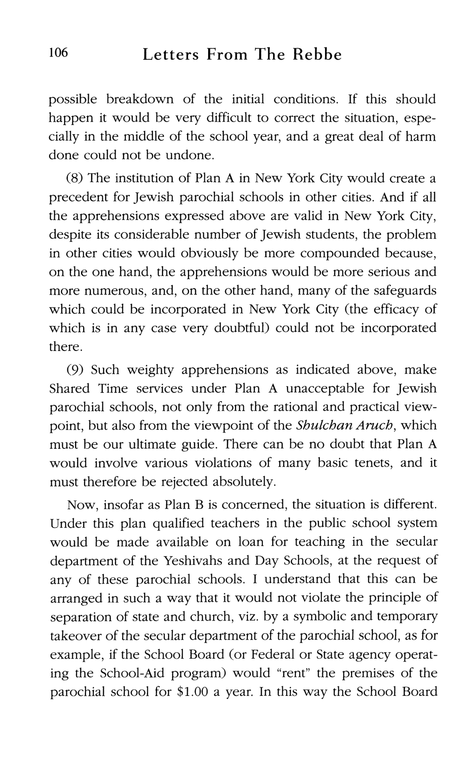 106 Letters From The Rebbe

possible breakdown of the initial conditions. If this should happen it would be very difficult to correct the situation, especially in the middle of the school year, and a great deal of harm done could not be undone.

(8) The institution of Plan A in New York City would create a precedent for Jewish parochial schools in other cities. And if all the apprehensions expressed above are valid in New York City, despite its considerable number of Jewish students, the problem in other cities would obviously be more compounded because, on the one hand, the apprehensions would be more serious and more numerous, and, on the other hand, many of the safeguards which could be incorporated in New York City (the efficacy of which is in any case very doubtful) could not be incorporated there.

(9) Such weighty apprehensions as indicated above, make Shared Time services under Plan A unacceptable for Jewish parochial schools, not only from the rational and practical viewpoint, but also from the viewpoint of the Shulchan Aruch, which must be our ultimate guide. There can be no doubt that Plan A would involve various violations of many basic tenets, and it must therefore be rejected absolutely.

Now, insofar as Plan B is concerned, the situation is different. Under this plan qualified teachers in the public school system would be made available on loan for teaching in the secular department of the Yeshivahs and Day Schools, at the request of any of these parochial schools. I understand that this can be arranged in such a way that it would not violate the principle of separation of state and church, viz. by a symbolic and temporary takeover of the secular department of the parochial school, as for example, if the School Board (or Federal or State agency operating the School-Aid program) would "rent" the premises of the parochial school for \$1.00 a year. In this way the School Board